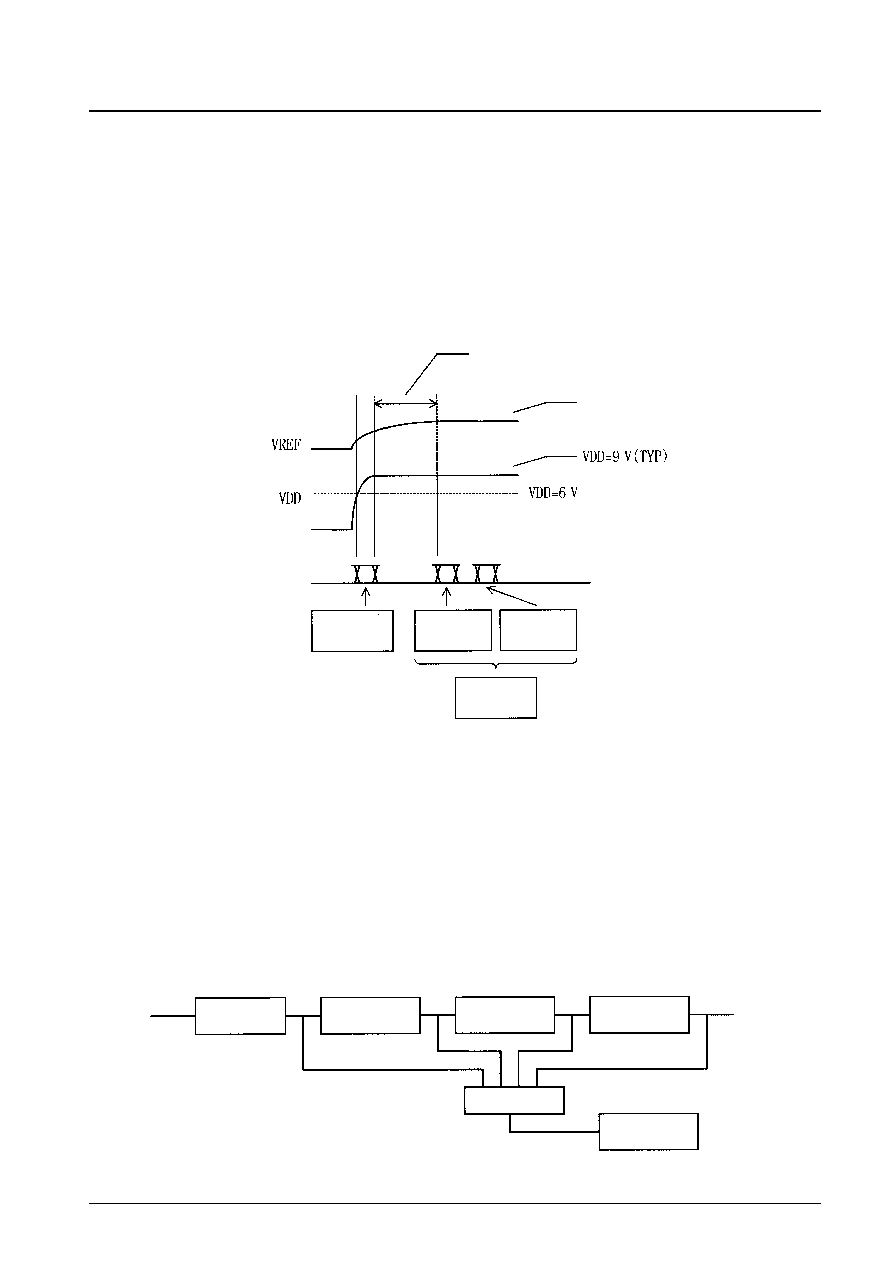 VREF

VDD

VDD=9 V(TYP)

VDD=6 V